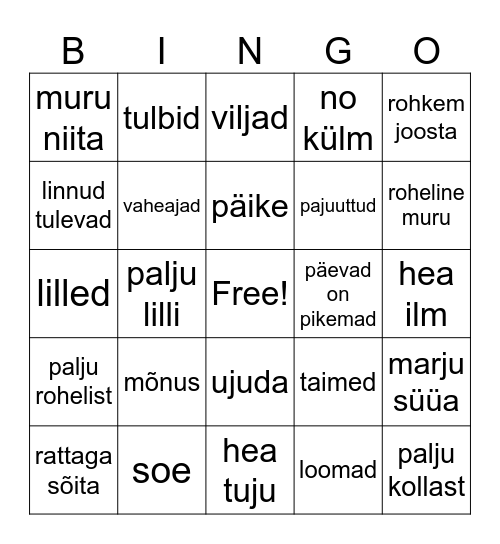 | B | I | N | G | O |
|---|---|---|---|---|
| muru niita | tulbid | viljad | no külm | rohkem joosta |
| linnud tulevad | vaheajad | päike | pajuuttud | roheline muru |
| lilled | palju lilli | Free! | päevad on pikemad | hea ilm |
| palju rohelist | mõnus | ujuda | taimed | marju süüa |
| rattaga sõita | soe | hea tuju | loomad | palju kollast |